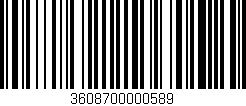 3608700000589